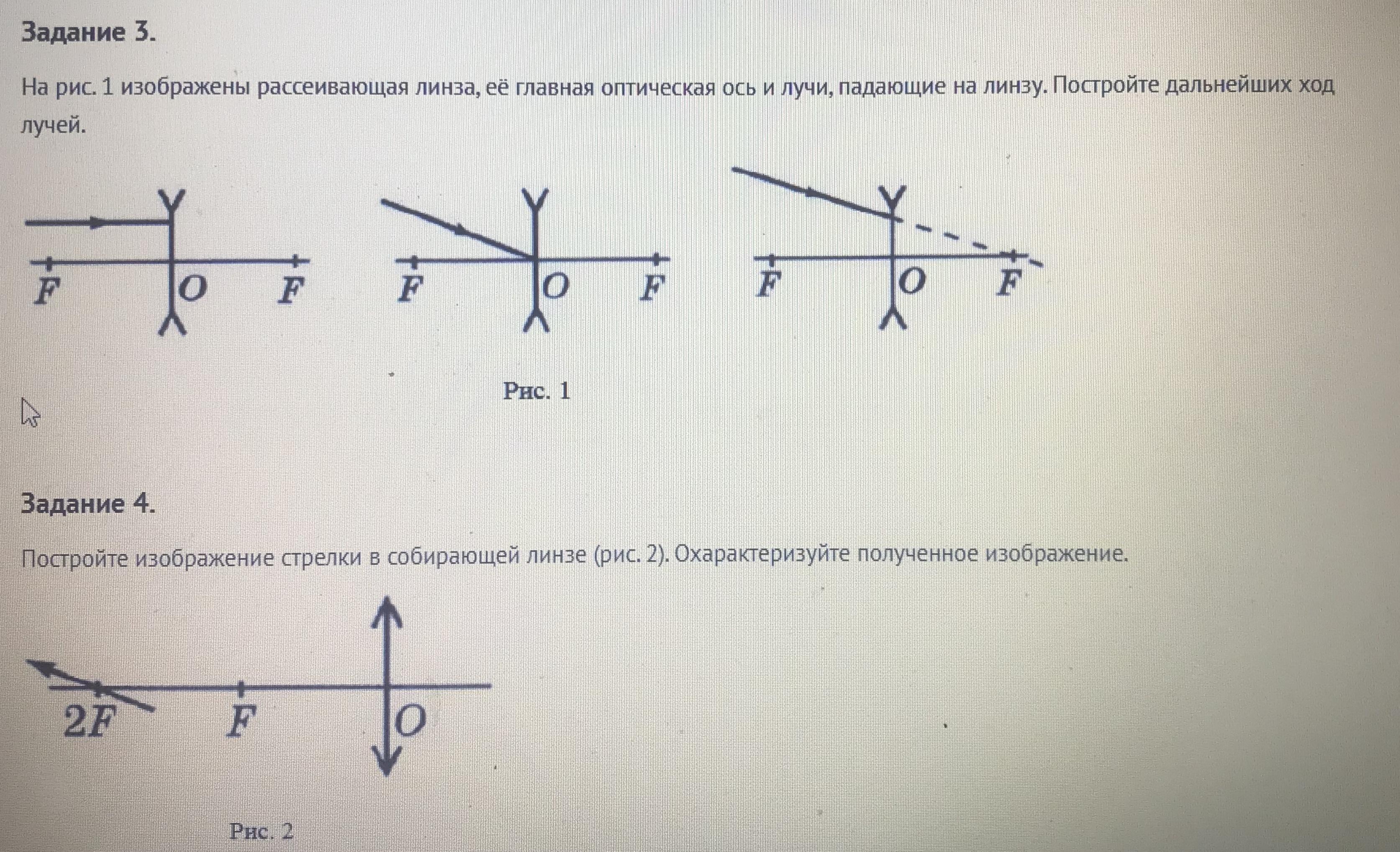 Задание 3.

На рис. 1 изображены рассеивающая линза, её главная оптическая ось и лучи, падающие на линзу. Постройте дальнейших ход лучей.

$F$ $O$ $F$

$F$ $O$ $F$

$F$ $O$ $F$

Рис. 1

Задание 4.

Постройте изображение стрелки в собирающей линзе (рис. 2). Охарактеризуйте полученное изображение.

$2F$ $F$ $O$

Рис. 2